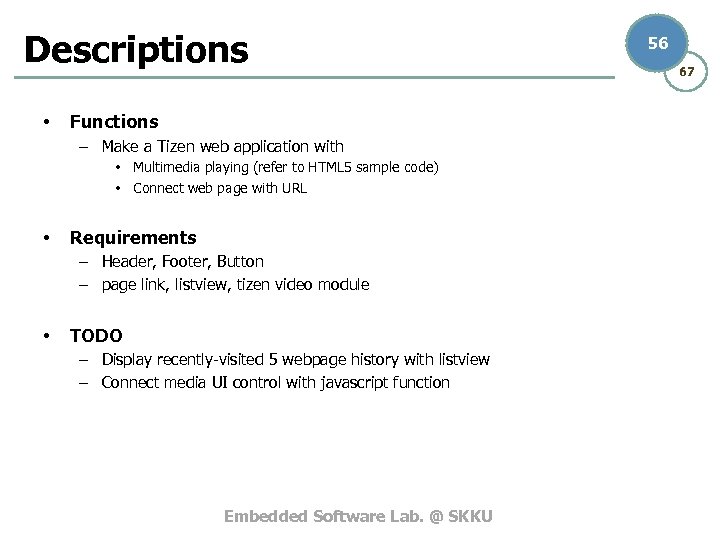 Descriptions

56

67

• Functions
– Make a Tizen web application with
• Multimedia playing (refer to HTML5 sample code)
• Connect web page with URL

• Requirements
– Header, Footer, Button
– page link, listview, tizen video module

• TODO
– Display recently-visited 5 webpage history with listview
– Connect media UI control with javascript function

Embedded Software Lab. @ SKKU